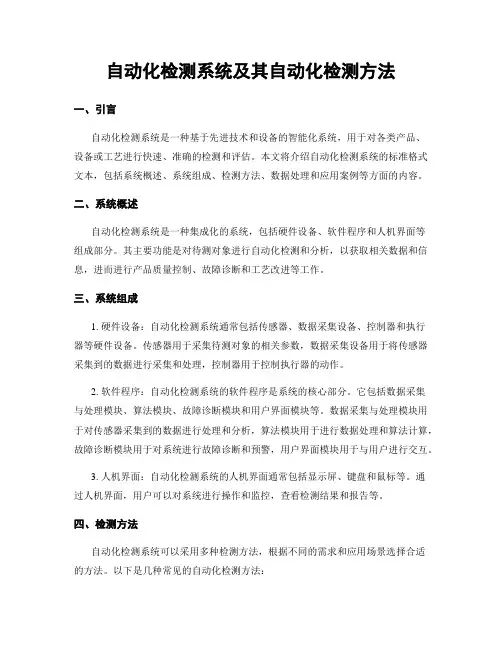 自动化检测系统及其自动化检测方法

一、引言

自动化检测系统是一种基于先进技术和设备的智能化系统，用于对各类产品、设备或工艺进行快速、准确的检测和评估。本文将介绍自动化检测系统的标准格式文本，包括系统概述、系统组成、检测方法、数据处理和应用案例等方面的内容。

二、系统概述

自动化检测系统是一种集成化的系统，包括硬件设备、软件程序和人机界面等组成部分。其主要功能是对待测对象进行自动化检测和分析，以获取相关数据和信息，进而进行产品质量控制、故障诊断和工艺改进等工作。

三、系统组成

1. 硬件设备：自动化检测系统通常包括传感器、数据采集设备、控制器和执行器等硬件设备。传感器用于采集待测对象的相关参数，数据采集设备用于将传感器采集到的数据进行采集和处理，控制器用于控制执行器的动作。

2. 软件程序：自动化检测系统的软件程序是系统的核心部分。它包括数据采集与处理模块、算法模块、故障诊断模块和用户界面模块等。数据采集与处理模块用于对传感器采集到的数据进行处理和分析，算法模块用于进行数据处理和算法计算，故障诊断模块用于对系统进行故障诊断和预警，用户界面模块用于与用户进行交互。

3. 人机界面：自动化检测系统的人机界面通常包括显示屏、键盘和鼠标等。通过人机界面，用户可以对系统进行操作和监控，查看检测结果和报告等。

四、检测方法

自动化检测系统可以采用多种检测方法，根据不同的需求和应用场景选择合适的方法。以下是几种常见的自动化检测方法：